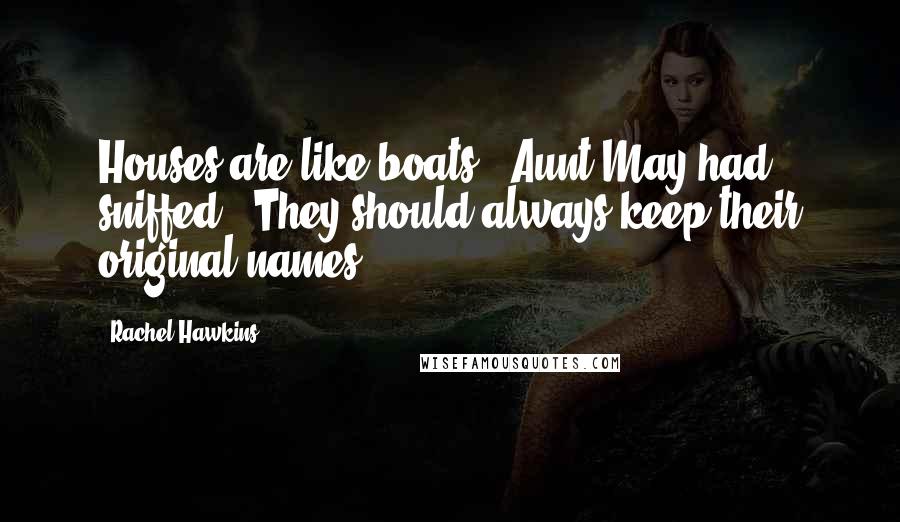 Houses are like boats," Aunt May had sniffed. "They should always keep their original names.

Rachel Hawkins

WISEFAMOUSQUOTES.COM